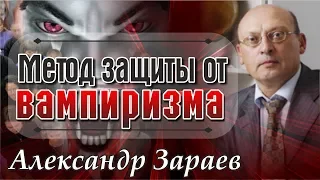 Метод защиты от
вампиризма

Александр Зараев